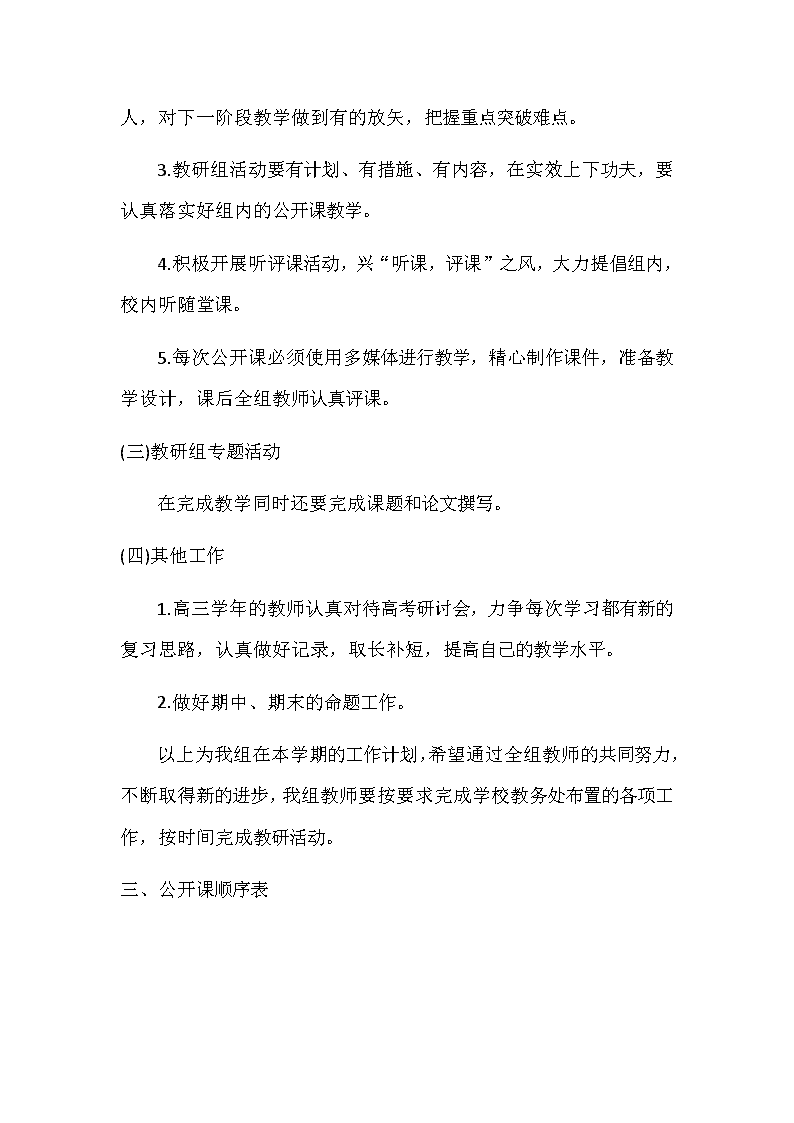 人，对下一阶段教学做到有的放矢，把握重点突破难点。

3.教研组活动要有计划、有措施、有内容，在实效上下功夫，要认真落实好组内的公开课教学。

4.积极开展听评课活动，兴“听课，评课”之风，大力提倡组内，校内听随堂课。

5.每次公开课必须使用多媒体进行教学，精心制作课件，准备教学设计，课后全组教师认真评课。

(三)教研组专题活动

在完成教学同时还要完成课题和论文撰写。

(四)其他工作

1.高三学年的教师认真对待高考研讨会，力争每次学习都有新的复习思路，认真做好记录，取长补短，提高自己的教学水平。

2.做好期中、期末的命题工作。

以上为我组在本学期的工作计划，希望通过全组教师的共同努力，不断取得新的进步，我组教师要按要求完成学校教务处布置的各项工作，按时间完成教研活动。

三、公开课顺序表